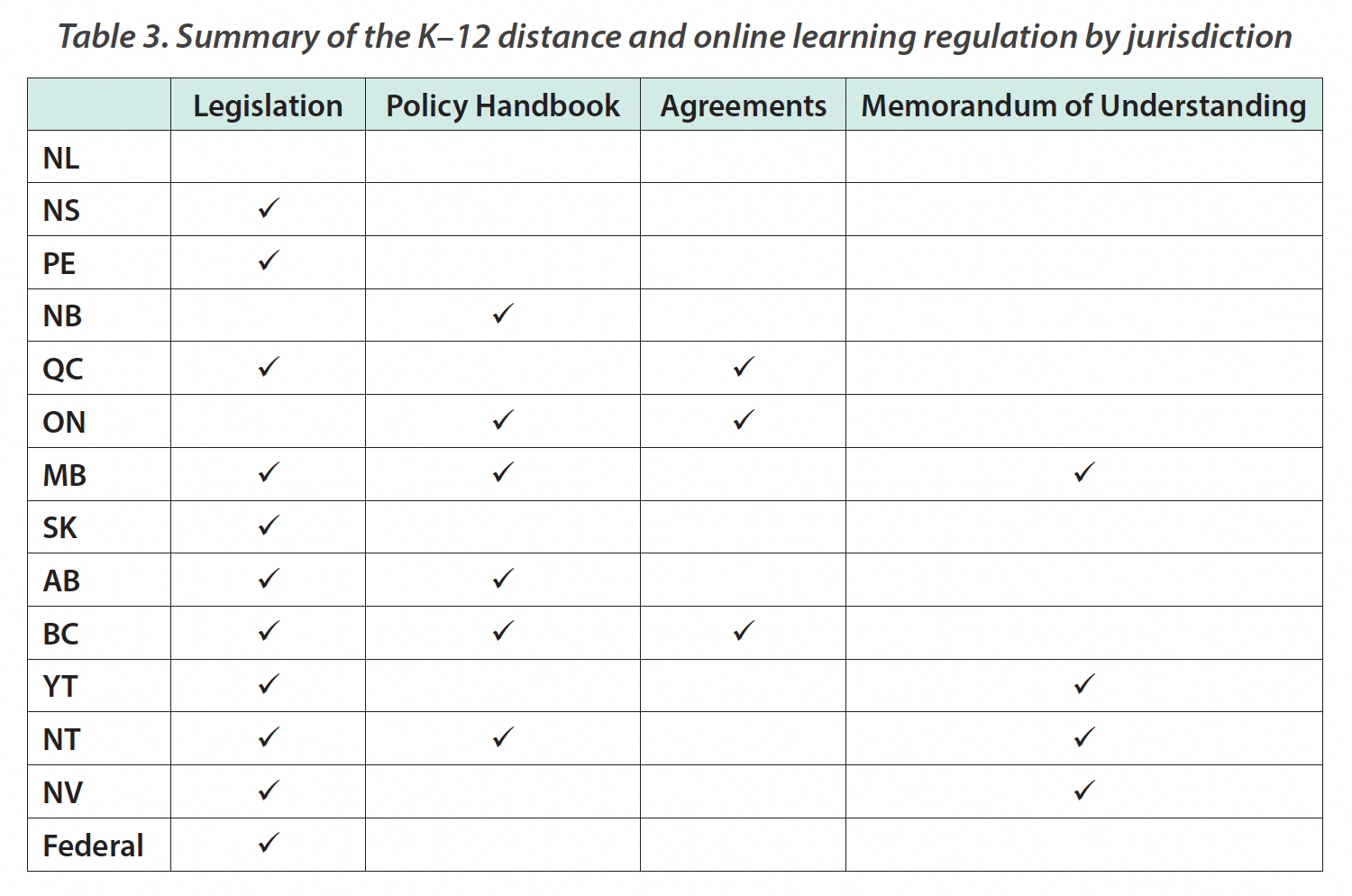 Table 3. Summary of the K–12 distance and online learning regulation by jurisdiction

| | Legislation | Policy Handbook | Agreements | Memorandum of Understanding |
|---|---|---|---|---|
| NL | | | | |
| NS | ✓ | | | |
| PE | ✓ | | | |
| NB | | ✓ | | |
| QC | ✓ | | ✓ | |
| ON | | ✓ | ✓ | |
| MB | ✓ | ✓ | | ✓ |
| SK | ✓ | | | |
| AB | ✓ | ✓ | | |
| BC | ✓ | ✓ | ✓ | |
| YT | ✓ | | | ✓ |
| NT | ✓ | ✓ | | ✓ |
| NV | ✓ | | | ✓ |
| Federal | ✓ | | | |